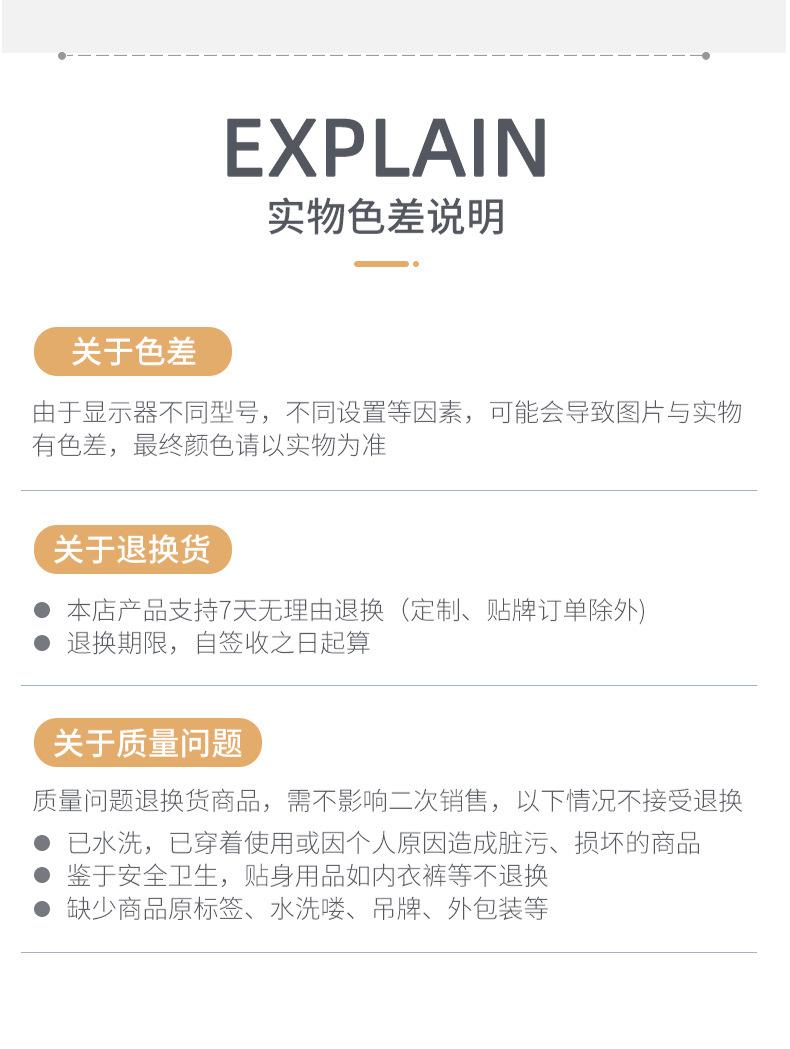 EXPLAIN
实物色差说明

关于色差

由于显示器不同型号，不同设置等因素，可能会导致图片与实物有色差，最终颜色请以实物为准

关于退换货

● 本店产品支持7天无理由退换（定制、贴牌订单除外)
● 退换期限，自签收之日起算

关于质量问题

质量问题退换货商品，需不影响二次销售，以下情况不接受退换

● 已水洗，已穿着使用或因个人原因造成脏污、损坏的商品
● 鉴于安全卫生，贴身用品如内衣裤等不退换
● 缺少商品原标签、水洗唛、吊牌、外包装等